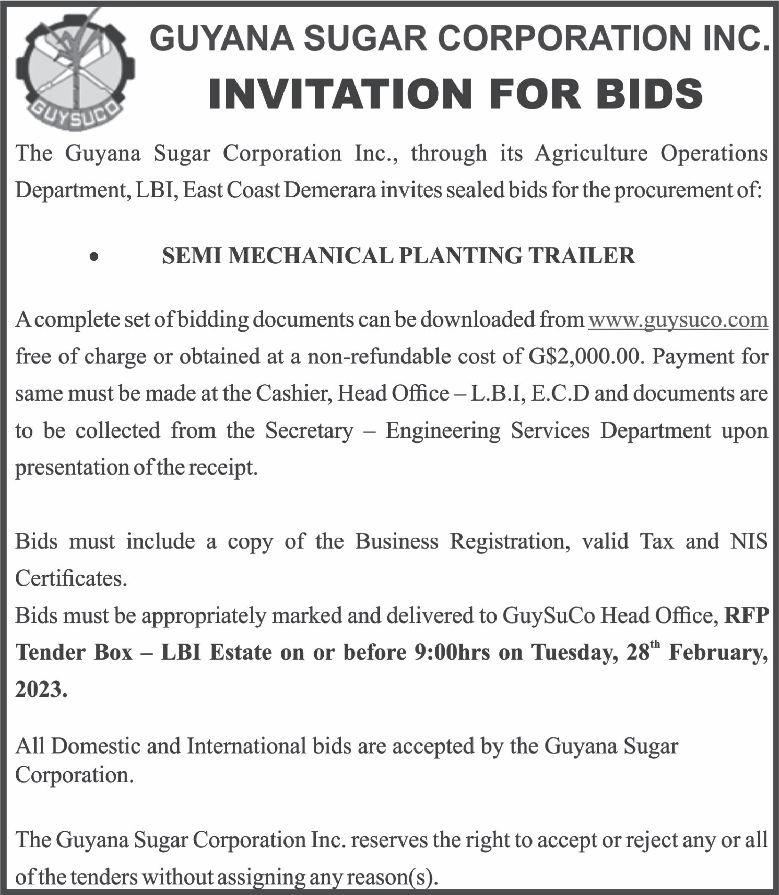 GUYSUCO

GUYANA SUGAR CORPORATION INC.

INVITATION FOR BIDS

The Guyana Sugar Corporation Inc., through its Agriculture Operations Department, LBI, East Coast Demerara invites sealed bids for the procurement of:

• SEMI MECHANICAL PLANTING TRAILER

A complete set of bidding documents can be downloaded from www.guysuco.com free of charge or obtained at a non-refundable cost of G$2,000.00. Payment for same must be made at the Cashier, Head Office – L.B.I, E.C.D and documents are to be collected from the Secretary – Engineering Services Department upon presentation of the receipt.

Bids must include a copy of the Business Registration, valid Tax and NIS Certificates.

Bids must be appropriately marked and delivered to GuySuCo Head Office, RFP Tender Box – LBI Estate on or before 9:00hrs on Tuesday, 28$^{th}$ February, 2023.

All Domestic and International bids are accepted by the Guyana Sugar Corporation.

The Guyana Sugar Corporation Inc. reserves the right to accept or reject any or all of the tenders without assigning any reason(s).